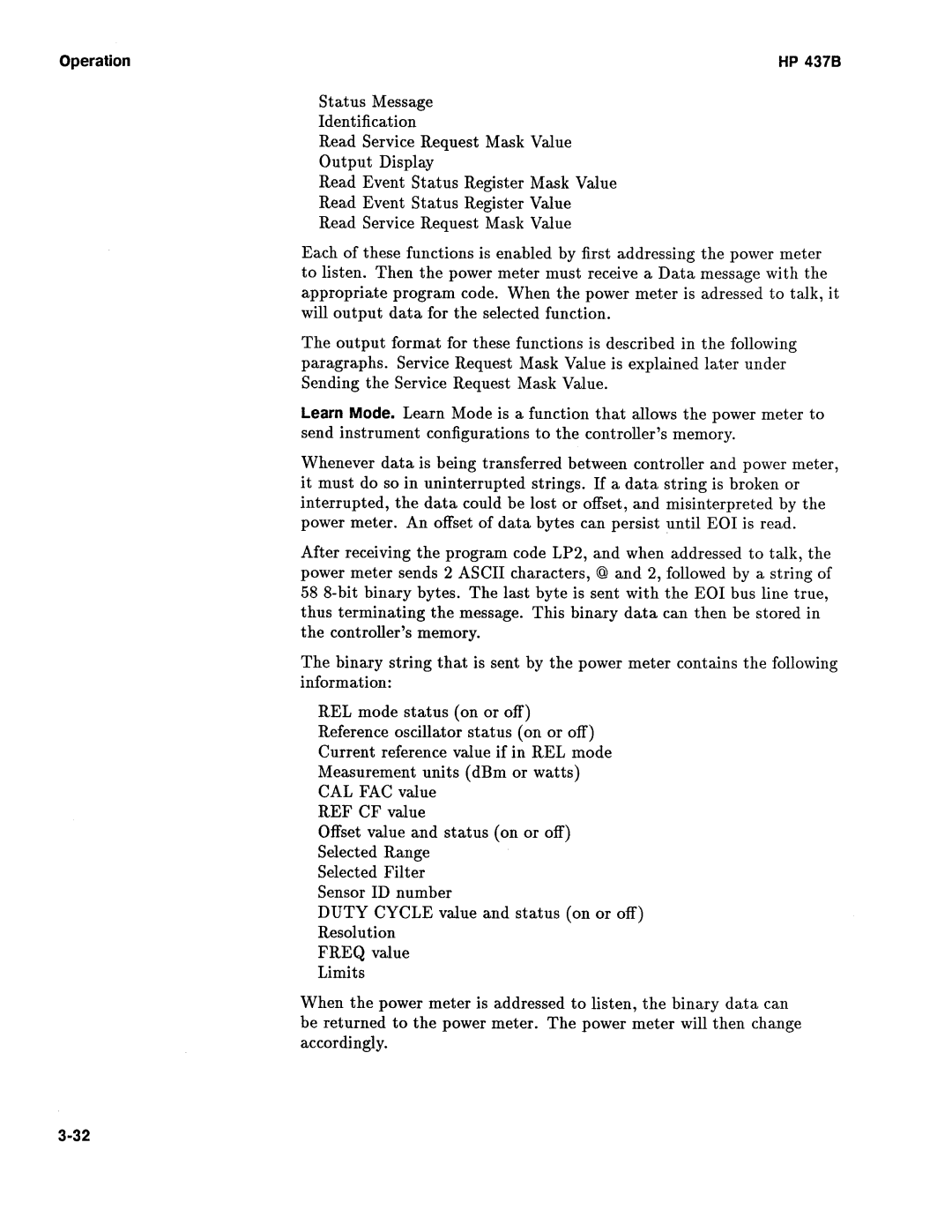 Operation

HP 437B

Status Message
Identification
Read Service Request Mask Value
Output Display
Read Event Status Register Mask Value
Read Event Status Register Value
Read Service Request Mask Value

Each of these functions is enabled by first addressing the power meter to listen. Then the power meter must receive a Data message with the appropriate program code. When the power meter is adressed to talk, it will output data for the selected function.

The output format for these functions is described in the following paragraphs. Service Request Mask Value is explained later under Sending the Service Request Mask Value.

Learn Mode. Learn Mode is a function that allows the power meter to send instrument configurations to the controller's memory.

Whenever data is being transferred between controller and power meter, it must do so in uninterrupted strings. If a data string is broken or interrupted, the data could be lost or offset, and misinterpreted by the power meter. An offset of data bytes can persist until EOI is read.

After receiving the program code LP2, and when addressed to talk, the power meter sends 2 ASCII characters, @ and 2, followed by a string of 58 8-bit binary bytes. The last byte is sent with the EOI bus line true, thus terminating the message. This binary data can then be stored in the controller's memory.

The binary string that is sent by the power meter contains the following information:

REL mode status (on or off)
Reference oscillator status (on or off)
Current reference value if in REL mode
Measurement units (dBm or watts)
CAL FAC value
REF CF value
Offset value and status (on or off)
Selected Range
Selected Filter
Sensor ID number
DUTY CYCLE value and status (on or off)
Resolution
FREQ value
Limits

When the power meter is addressed to listen, the binary data can be returned to the power meter. The power meter will then change accordingly.

3-32